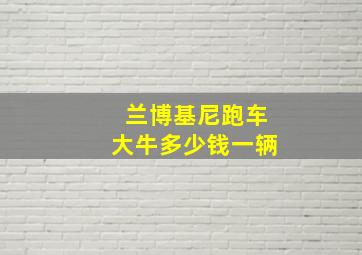 兰博基尼跑车
大牛多少钱一辆